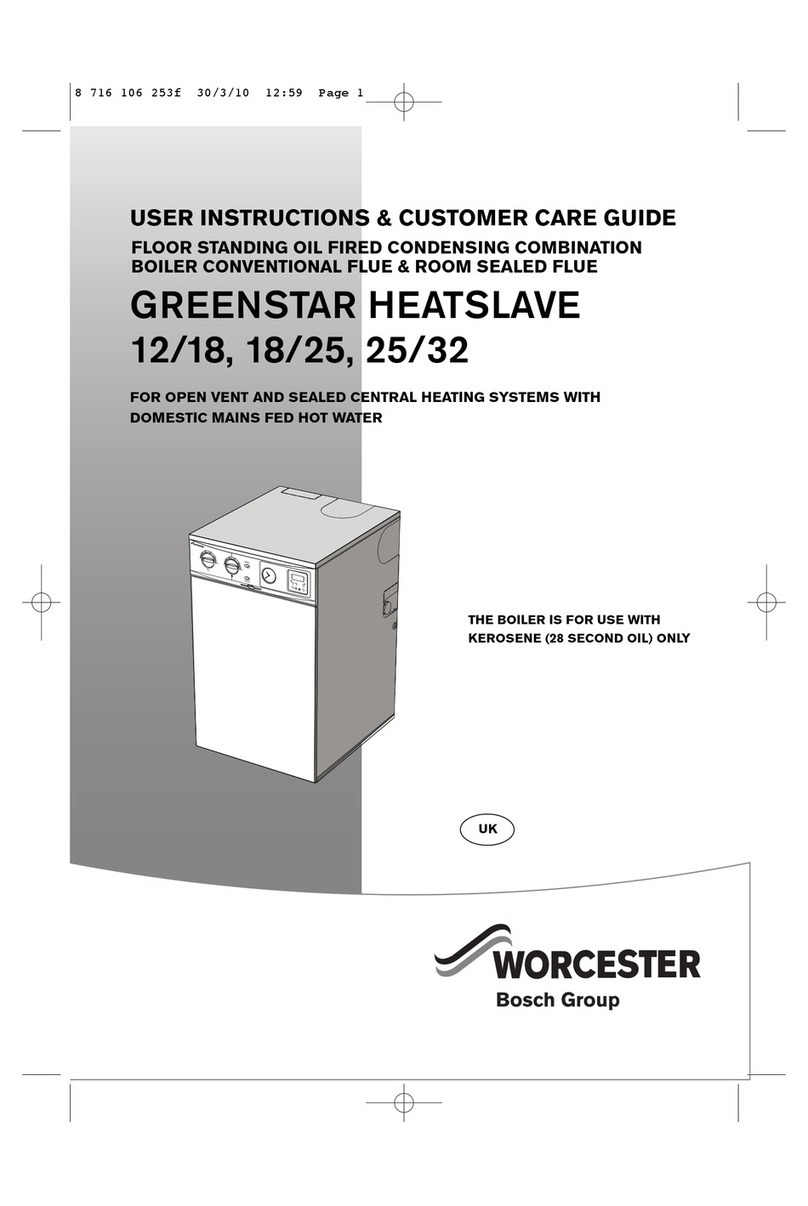 8 716 106 253f 30/3/10 12:59 Page 1

USER INSTRUCTIONS & CUSTOMER CARE GUIDE

FLOOR STANDING OIL FIRED CONDENSING COMBINATION BOILER CONVENTIONAL FLUE & ROOM SEALED FLUE

GREENSTAR HEATSLAVE
12/18, 18/25, 25/32

FOR OPEN VENT AND SEALED CENTRAL HEATING SYSTEMS WITH DOMESTIC MAINS FED HOT WATER

THE BOILER IS FOR USE WITH KEROSENE (28 SECOND OIL) ONLY

UK

WORCESTER
Bosch Group